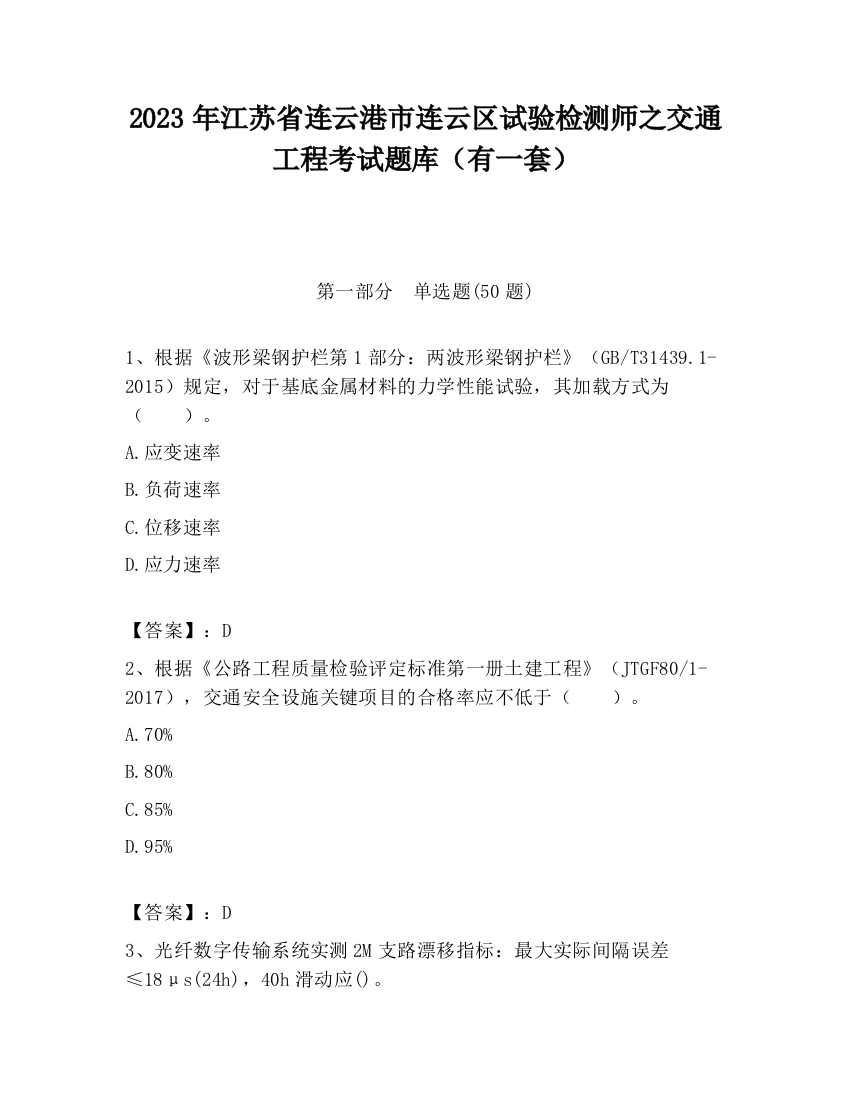 2023 年江苏省连云港市连云区试验检测师之交通工程考试题库（有一套）

第一部分　单选题(50 题)

1、根据《波形梁钢护栏第 1 部分：两波形梁钢护栏》（GB/T31439.1-2015）规定，对于基底金属材料的力学性能试验，其加载方式为（　　）。

A.应变速率

B.负荷速率

C.位移速率

D.应力速率

【答案】：D

2、根据《公路工程质量检验评定标准第一册土建工程》（JTGF80/1-2017），交通安全设施关键项目的合格率应不低于（　　）。

A.70%

B.80%

C.85%

D.95%

【答案】：D

3、光纤数字传输系统实测 2M 支路漂移指标：最大实际间隔误差≤18μs(24h)，40h 滑动应()。